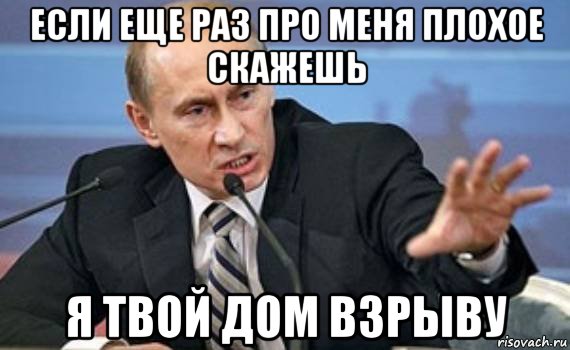 ЕСЛИ ЕЩЕ РАЗ ПРО МЕНЯ ПЛОХОЕ СКАЖЕШЬ

Я ТВОЙ ДОМ ВЗРЫВУ

risovach.ru